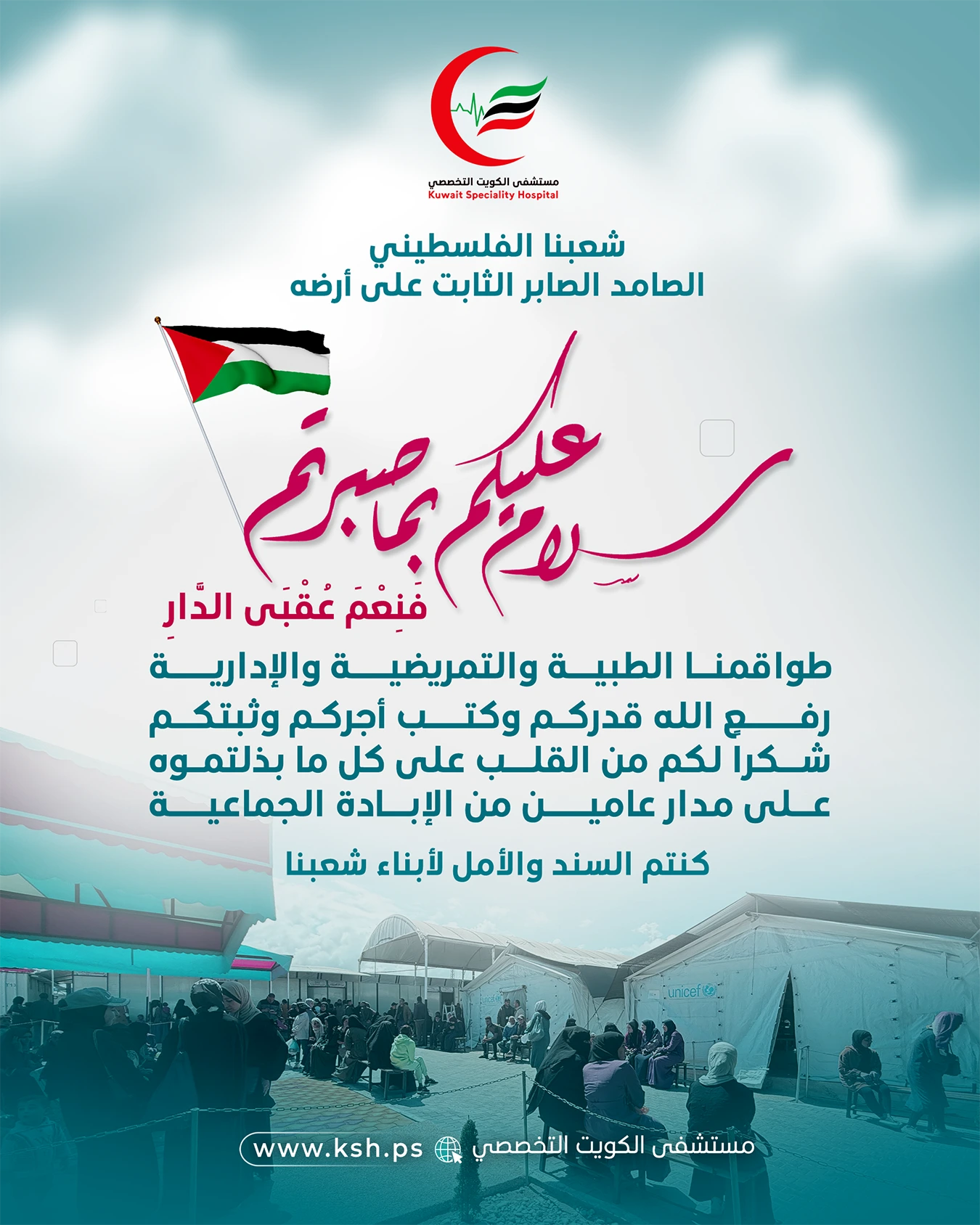 مستشفى الكويت التخصصي
Kuwait Speciality Hospital

شعبنا الفلسطيني
الصامد الصابر الثابت على أرضه

سلام عليكم بما صبرتم
فَنِعْمَ عُقْبَى الدَّارِ

طواقمنا الطبية والتمريضية والإدارية
رفع الله قدركم وكتب أجركم وثبتكم
شكرا لكم من القلب على كل ما بذلتموه
على مدار عامين من الإبادة الجماعية

كنتم السند والأمل لأبناء شعبنا

unicef

مستشفى الكويت التخصصي www.ksh.ps